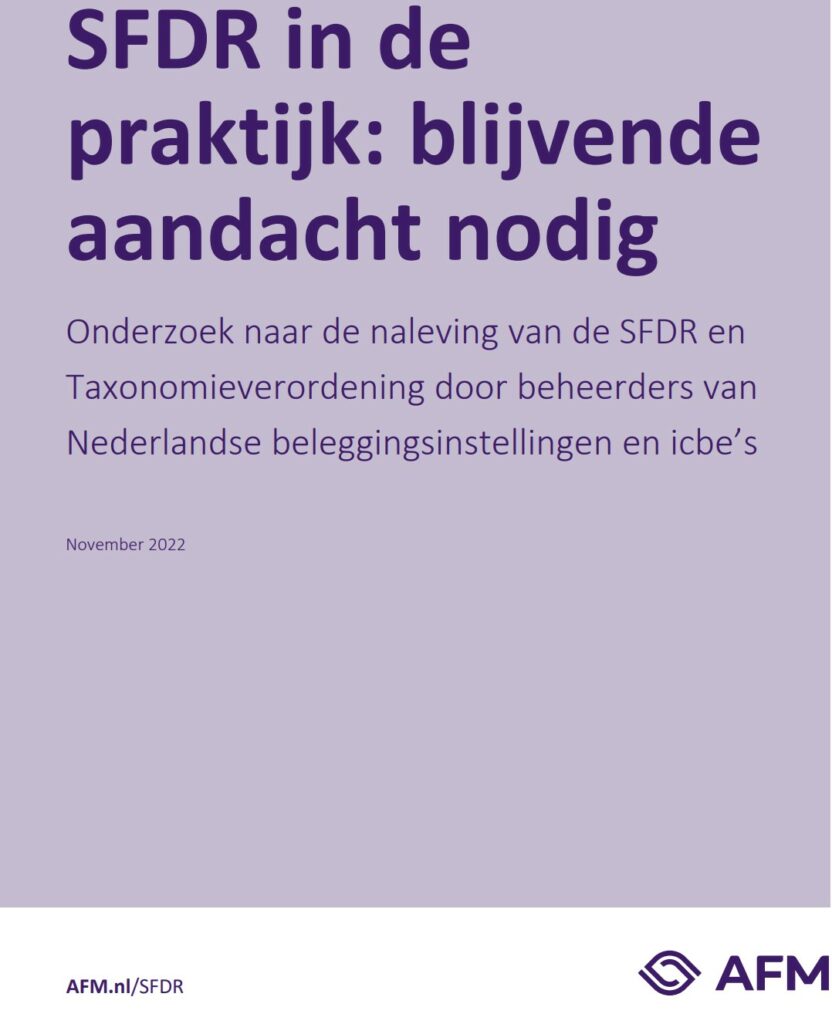 SFDR in de praktijk: blijvende aandacht nodig

Onderzoek naar de naleving van de SFDR en Taxonomieverordening door beheerders van Nederlandse beleggingsinstellingen en icbe's

November 2022

AFM.nl/SFDR

AFM